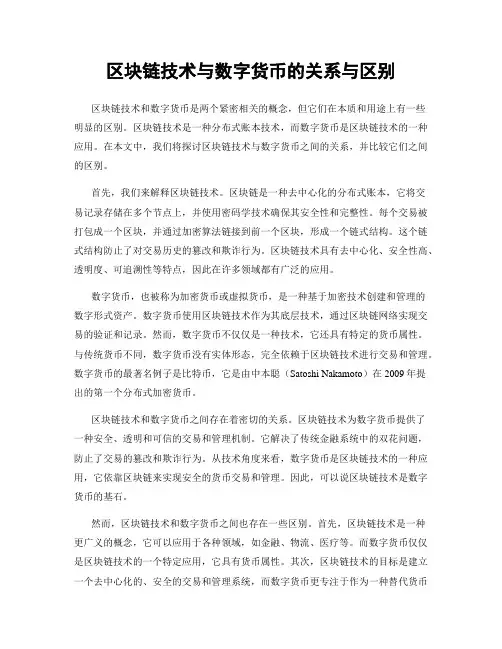 区块链技术与数字货币的关系与区别

区块链技术和数字货币是两个紧密相关的概念，但它们在本质和用途上有一些明显的区别。区块链技术是一种分布式账本技术，而数字货币是区块链技术的一种应用。在本文中，我们将探讨区块链技术与数字货币之间的关系，并比较它们之间的区别。

首先，我们来解释区块链技术。区块链是一种去中心化的分布式账本，它将交易记录存储在多个节点上，并使用密码学技术确保其安全性和完整性。每个交易被打包成一个区块，并通过加密算法链接到前一个区块，形成一个链式结构。这个链式结构防止了对交易历史的篡改和欺诈行为。区块链技术具有去中心化、安全性高、透明度、可追溯性等特点，因此在许多领域都有广泛的应用。

数字货币，也被称为加密货币或虚拟货币，是一种基于加密技术创建和管理的数字形式资产。数字货币使用区块链技术作为其底层技术，通过区块链网络实现交易的验证和记录。然而，数字货币不仅仅是一种技术，它还具有特定的货币属性。与传统货币不同，数字货币没有实体形态，完全依赖于区块链技术进行交易和管理。数字货币的最著名例子是比特币，它是由中本聪（Satoshi Nakamoto）在 2009 年提出的第一个分布式加密货币。

区块链技术和数字货币之间存在着密切的关系。区块链技术为数字货币提供了一种安全、透明和可信的交易和管理机制。它解决了传统金融系统中的双花问题，防止了交易的篡改和欺诈行为。从技术角度来看，数字货币是区块链技术的一种应用，它依靠区块链来实现安全的货币交易和管理。因此，可以说区块链技术是数字货币的基石。

然而，区块链技术和数字货币之间也存在一些区别。首先，区块链技术是一种更广义的概念，它可以应用于各种领域，如金融、物流、医疗等。而数字货币仅仅是区块链技术的一个特定应用，它具有货币属性。其次，区块链技术的目标是建立一个去中心化的、安全的交易和管理系统，而数字货币更专注于作为一种替代货币